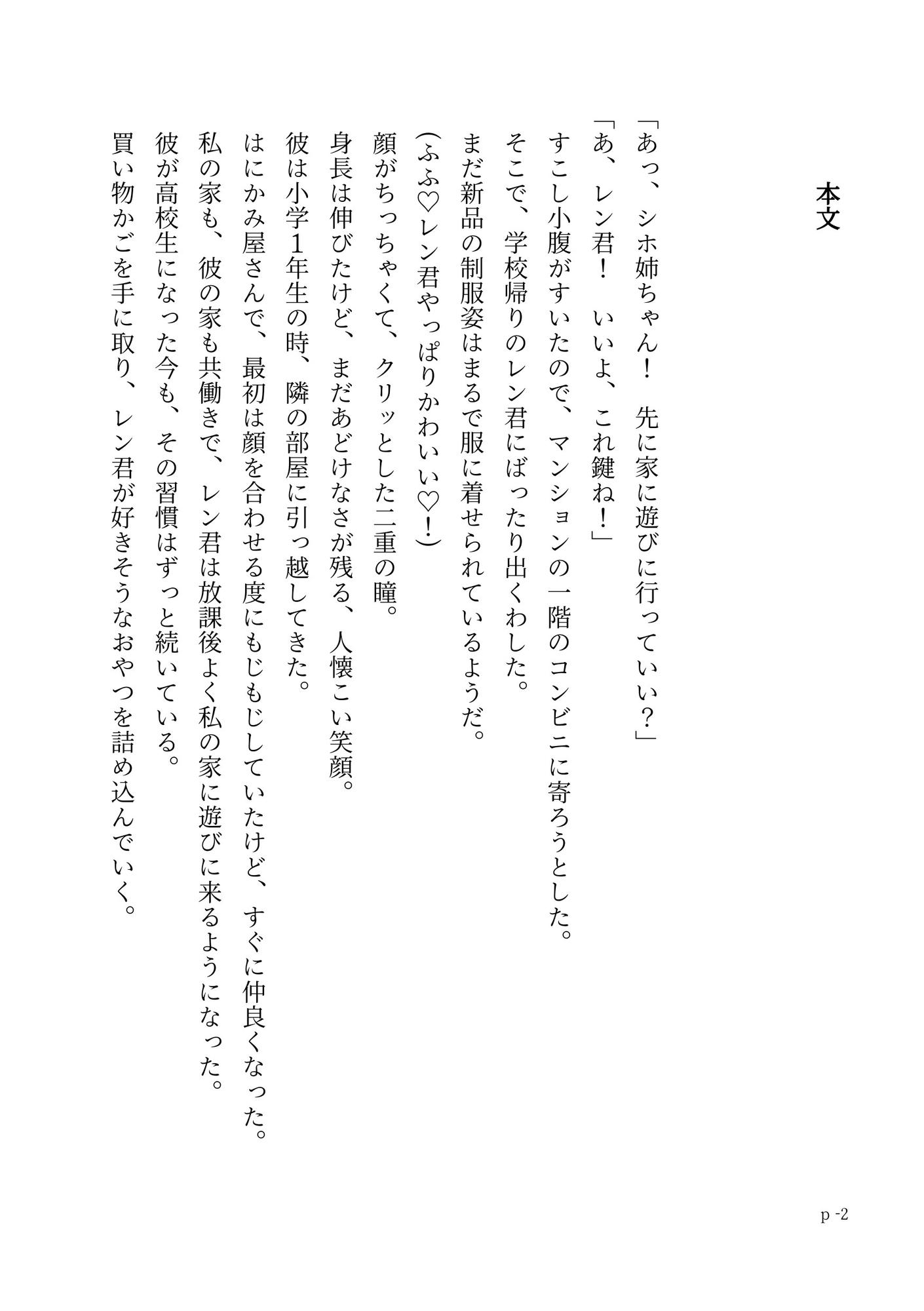 本文

「あっ、シホ姉ちゃん！　先に家に遊びに行っていい？」
「あ、レン君！　いいよ、これ鍵ね！」
すこし小腹がすいたので、マンションの一階のコンビニに寄ろうとした。
そこで、学校帰りのレン君にばったり出くわした。
まだ新品の制服姿はまるで服に着せられているようだ。
（ふふ♡レン君やっぱりかわいい♡！）
顔がちっちゃくて、クリッとした二重の瞳。
身長は伸びたけど、まだあどけなさが残る、人懐こい笑顔。
彼は小学１年生の時、隣の部屋に引っ越してきた。
はにかみ屋さんで、最初は顔を合わせる度にもじもじしていたけど、すぐに仲良くなった。
私の家も、彼の家も共働きで、レン君は放課後よく私の家に遊びに来るようになった。
彼が高校生になった今も、その習慣はずっと続いている。
買い物かごを手に取り、レン君が好きそうなおやつを詰め込んでいく。

p -2